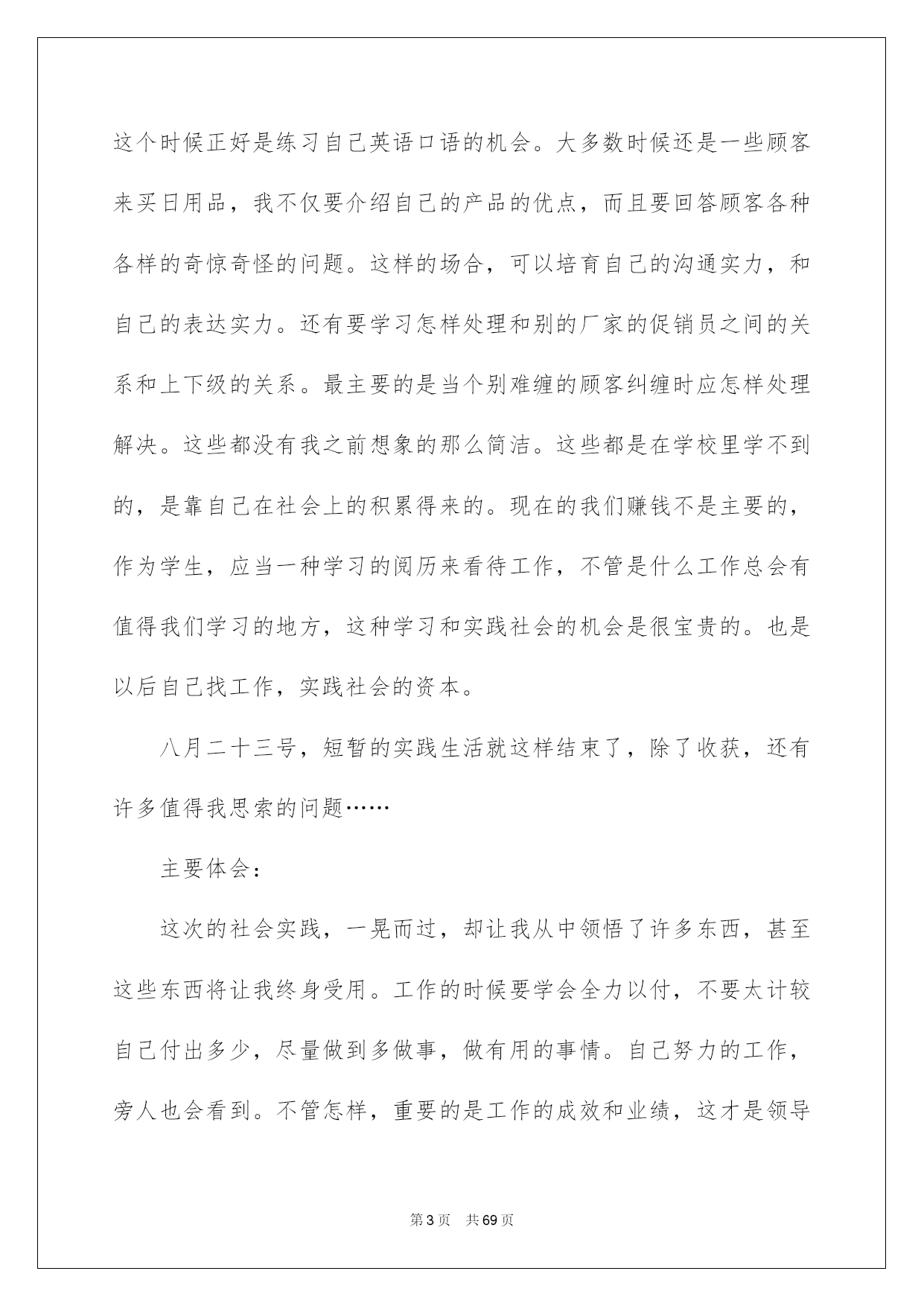 这个时候正好是练习自己英语口语的机会。大多数时候还是一些顾客来买日用品，我不仅要介绍自己的产品的优点，而且要回答顾客各种各样的奇惊奇怪的问题。这样的场合，可以培育自己的沟通实力，和自己的表达实力。还有要学习怎样处理和别的厂家的促销员之间的关系和上下级的关系。最主要的是当个别难缠的顾客纠缠时应怎样处理解决。这些都没有我之前想象的那么简洁。这些都是在学校里学不到的，是靠自己在社会上的积累得来的。现在的我们赚钱不是主要的，作为学生，应当一种学习的阅历来看待工作，不管是什么工作总会有值得我们学习的地方，这种学习和实践社会的机会是很宝贵的。也是以后自己找工作，实践社会的资本。

八月二十三号，短暂的实践生活就这样结束了，除了收获，还有许多值得我思索的问题……

主要体会：

这次的社会实践，一晃而过，却让我从中领悟了许多东西，甚至这些东西将让我终身受用。工作的时候要学会全力以付，不要太计较自己付出多少，尽量做到多做事，做有用的事情。自己努力的工作，旁人也会看到。不管怎样，重要的是工作的成效和业绩，这才是领导

第3页 共69页